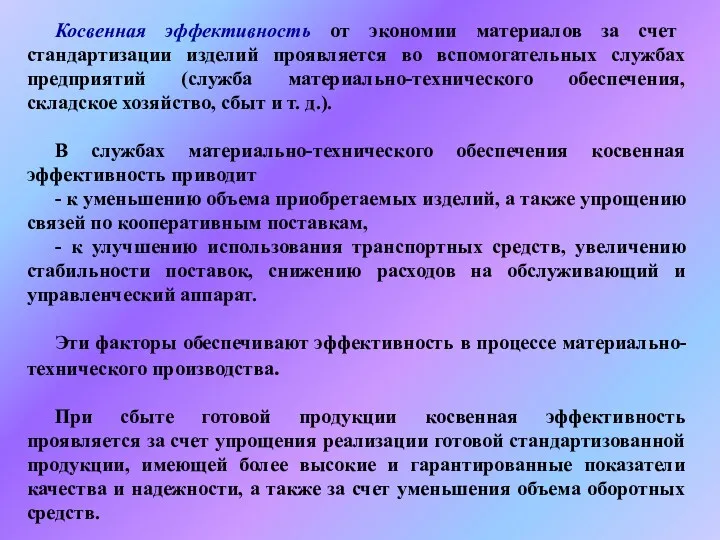 Косвенная эффективность от экономии материалов за счет стандартизации изделий проявляется во вспомогательных службах предприятий (служба материально-технического обеспечения, складское хозяйство, сбыт и т. д.).

В службах материально-технического обеспечения косвенная эффективность приводит
- к уменьшению объема приобретаемых изделий, а также упрощению связей по кооперативным поставкам,
- к улучшению использования транспортных средств, увеличению стабильности поставок, снижению расходов на обслуживающий и управленческий аппарат.

Эти факторы обеспечивают эффективность в процессе материально-технического производства.

При сбыте готовой продукции косвенная эффективность проявляется за счет упрощения реализации готовой стандартизованной продукции, имеющей более высокие и гарантированные показатели качества и надежности, а также за счет уменьшения объема оборотных средств.